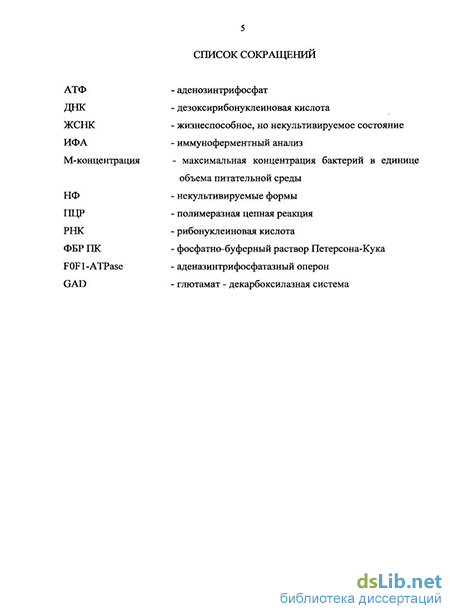 5

СПИСОК СОКРАЩЕНИЙ

АТФ - аденозинтрифосфат

ДНК - дезоксирибонуклеиновая кислота

ЖСНК - жизнеспособное, но некультивируемое состояние

ИФА - иммуноферментный анализ

М-концентрация - максимальная концентрация бактерий в единице объема питательной среды

НФ - некультивируемые формы

ПЦР - полимеразная цепная реакция

РНК - рибонуклеиновая кислота

ФБР ПК - фосфатно-буферный раствор Петерсона-Кука

F0F1-ATPase - аденазинтрифосфатазный оперон

GAD - глютамат - декарбоксилазная система

dsLib.net
библиотека диссертаций